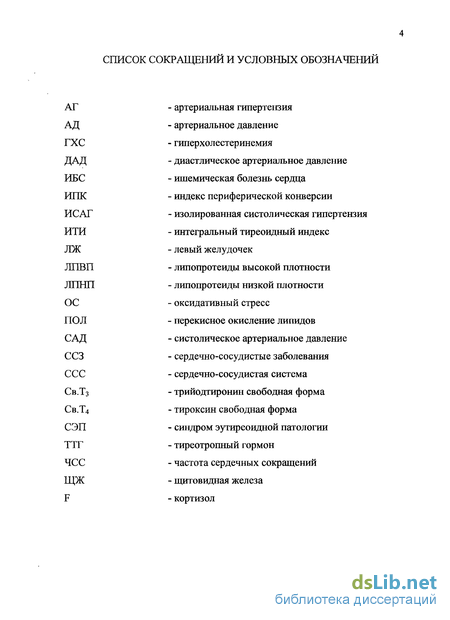 4

СПИСОК СОКРАЩЕНИЙ И УСЛОВНЫХ ОБОЗНАЧЕНИЙ

АГ - артериальная гипертензия
АД - артериальное давление
ГХС - гиперхолестеринемия
ДАД - диастлическое артериальное давление
ИБС - ишемическая болезнь сердца
ИПК - индекс периферической конверсии
ИСАГ - изолированная систолическая гипертензия
ИТИ - интегральный тиреоидный индекс
ЛЖ - левый желудочек
ЛПВП - липопротеиды высокой плотности
ЛПНП - липопротеиды низкой плотности
ОС - оксидативный стресс
ПОЛ - перекисное окисление липидов
САД - систолическое артериальное давление
ССЗ - сердечно-сосудистые заболевания
ССС - сердечно-сосудистая система
Св.$T_3$ - трийодтиронин свободная форма
Св.$T_4$ - тироксин свободная форма
СЭП - синдром эутиреоидной патологии
ТТГ - тиреотропный гормон
ЧСС - частота сердечных сокращений
ЩЖ - щитовидная железа
F - кортизол

dsLib.net
библиотека диссертаций